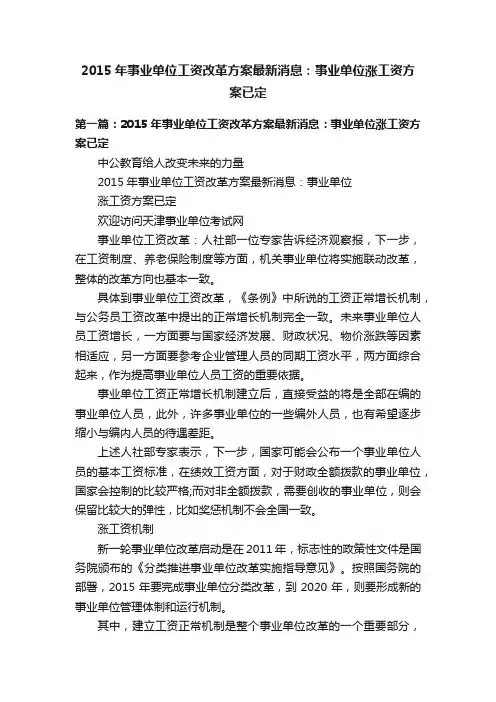 2015 年事业单位工资改革方案最新消息：事业单位涨工资方案已定

第一篇：2015 年事业单位工资改革方案最新消息：事业单位涨工资方案已定

中公教育给人改变未来的力量

2015 年事业单位工资改革方案最新消息：事业单位

涨工资方案已定

欢迎访问天津事业单位考试网

事业单位工资改革：人社部一位专家告诉经济观察报，下一步，在工资制度、养老保险制度等方面，机关事业单位将实施联动改革，整体的改革方向也基本一致。

具体到事业单位工资改革，《条例》中所说的工资正常增长机制，与公务员工资改革中提出的正常增长机制完全一致。未来事业单位人员工资增长，一方面要与国家经济发展、财政状况、物价涨跌等因素相适应，另一方面要参考企业管理人员的同期工资水平，两方面综合起来，作为提高事业单位人员工资的重要依据。

事业单位工资正常增长机制建立后，直接受益的将是全部在编的事业单位人员，此外，许多事业单位的一些编外人员，也有希望逐步缩小与编内人员的待遇差距。

上述人社部专家表示，下一步，国家可能会公布一个事业单位人员的基本工资标准，在绩效工资方面，对于财政全额拨款的事业单位，国家会控制的比较严格;而对非全额拨款，需要创收的事业单位，则会保留比较大的弹性，比如奖惩机制不会全国一致。

涨工资机制

新一轮事业单位改革启动是在 2011 年，标志性的政策性文件是国务院颁布的《分类推进事业单位改革实施指导意见》。按照国务院的部署，2015 年要完成事业单位分类改革，到 2020 年，则要形成新的事业单位管理体制和运行机制。

其中，建立工资正常机制是整个事业单位改革的一个重要部分，